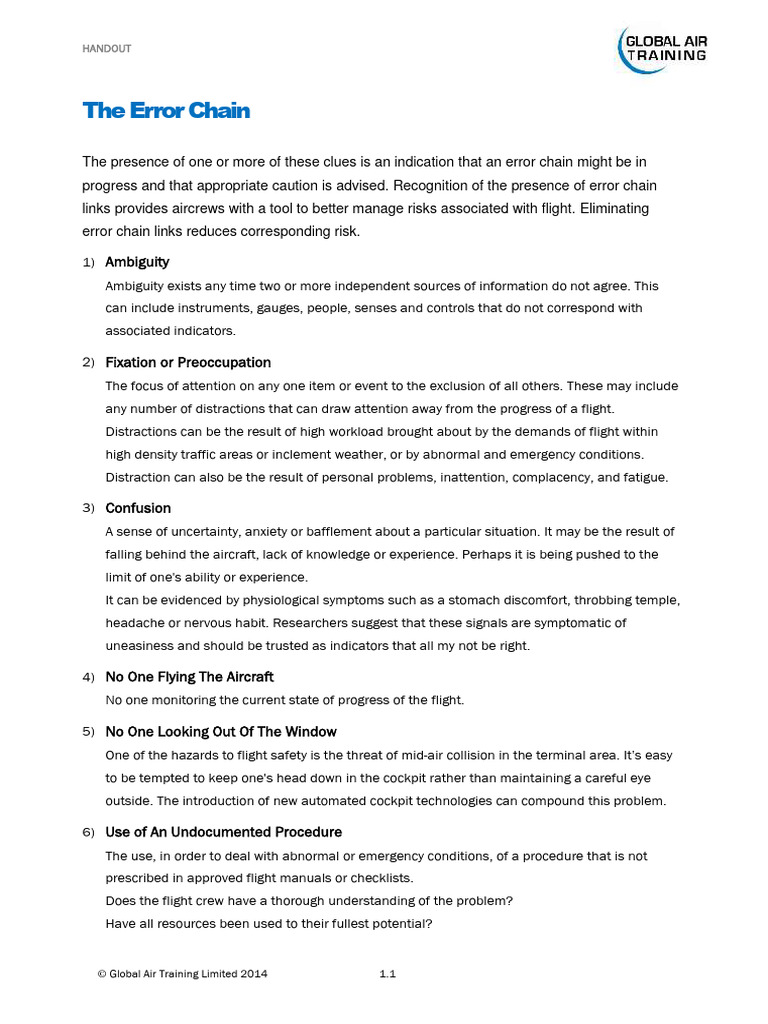 HANDOUT

GLOBAL AIR TRAINING

The Error Chain

The presence of one or more of these clues is an indication that an error chain might be in progress and that appropriate caution is advised. Recognition of the presence of error chain links provides aircrews with a tool to better manage risks associated with flight. Eliminating error chain links reduces corresponding risk.

1) Ambiguity

Ambiguity exists any time two or more independent sources of information do not agree. This can include instruments, gauges, people, senses and controls that do not correspond with associated indicators.

2) Fixation or Preoccupation

The focus of attention on any one item or event to the exclusion of all others. These may include any number of distractions that can draw attention away from the progress of a flight. Distractions can be the result of high workload brought about by the demands of flight within high density traffic areas or inclement weather, or by abnormal and emergency conditions. Distraction can also be the result of personal problems, inattention, complacency, and fatigue.

3) Confusion

A sense of uncertainty, anxiety or bafflement about a particular situation. It may be the result of falling behind the aircraft, lack of knowledge or experience. Perhaps it is being pushed to the limit of one's ability or experience.
It can be evidenced by physiological symptoms such as a stomach discomfort, throbbing temple, headache or nervous habit. Researchers suggest that these signals are symptomatic of uneasiness and should be trusted as indicators that all my not be right.

4) No One Flying The Aircraft

No one monitoring the current state of progress of the flight.

5) No One Looking Out Of The Window

One of the hazards to flight safety is the threat of mid-air collision in the terminal area. It's easy to be tempted to keep one's head down in the cockpit rather than maintaining a careful eye outside. The introduction of new automated cockpit technologies can compound this problem.

6) Use of An Undocumented Procedure

The use, in order to deal with abnormal or emergency conditions, of a procedure that is not prescribed in approved flight manuals or checklists.
Does the flight crew have a thorough understanding of the problem?
Have all resources been used to their fullest potential?

© Global Air Training Limited 2014 1.1